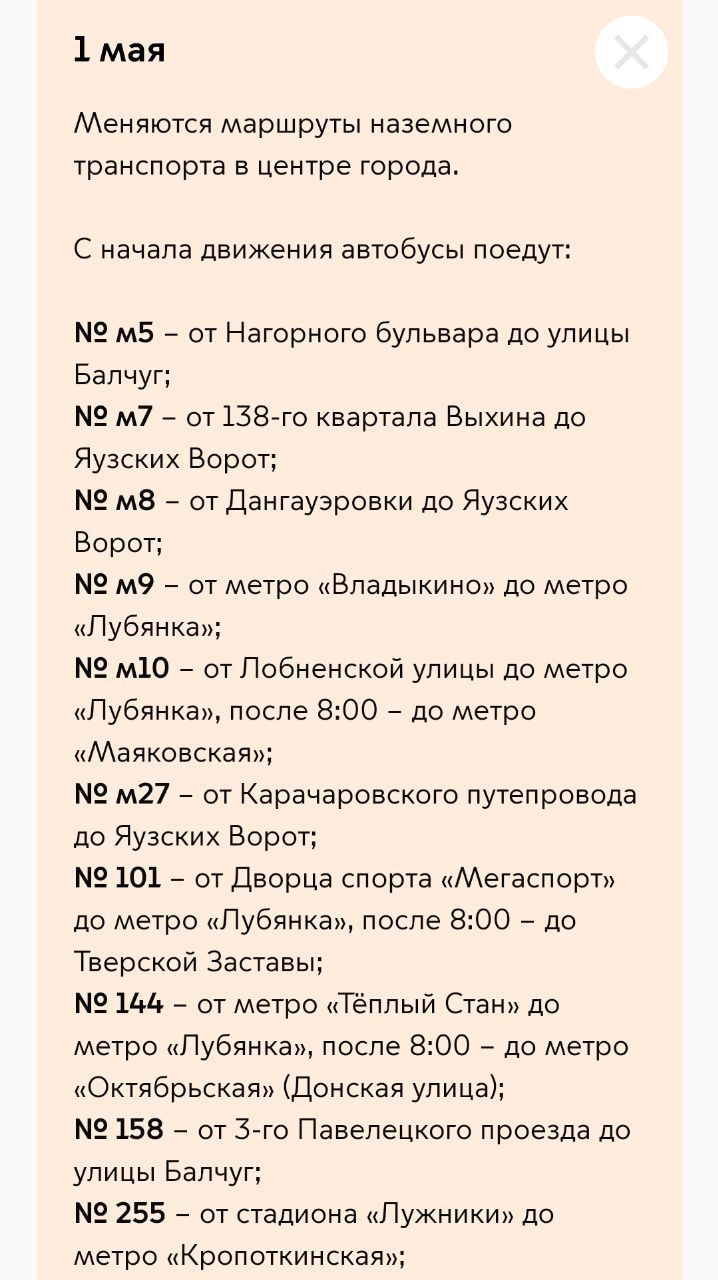 1 мая

Меняются маршруты наземного транспорта в центре города.

С начала движения автобусы поедут:

№ м5 – от Нагорного бульвара до улицы Балчуг;
№ м7 – от 138-го квартала Выхина до Яузских Ворот;
№ м8 – от Дангауэровки до Яузских Ворот;
№ м9 – от метро «Владыкино» до метро «Лубянка»;
№ м10 – от Лобненской улицы до метро «Лубянка», после 8:00 – до метро «Маяковская»;
№ м27 – от Карачаровского путепровода до Яузских Ворот;
№ 101 – от Дворца спорта «Мегаспорт» до метро «Лубянка», после 8:00 – до Тверской Заставы;
№ 144 – от метро «Тёплый Стан» до метро «Лубянка», после 8:00 – до метро «Октябрьская» (Донская улица);
№ 158 – от 3-го Павелецкого проезда до улицы Балчуг;
№ 255 – от стадиона «Лужники» до метро «Кропоткинская»;